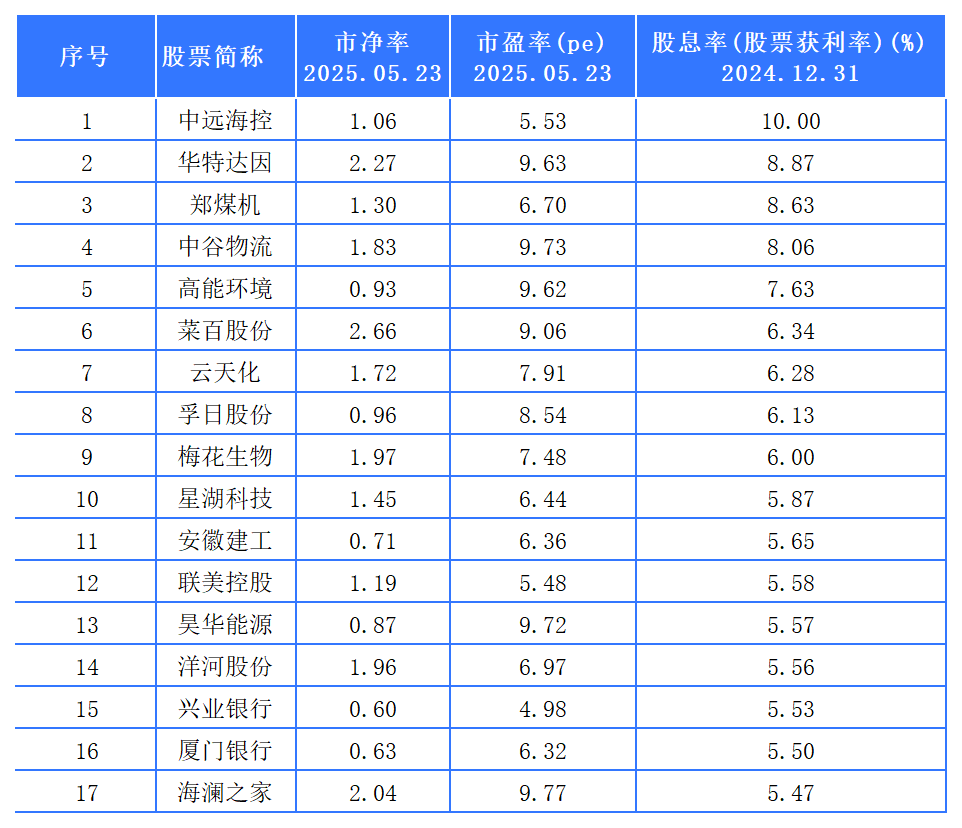 | 序号 | 股票简称 | 市净率 2025.05.23 | 市盈率(pe) 2025.05.23 | 股息率(股票获利率)(%) 2024.12.31 |
|---|---|---|---|---|
| 1 | 中远海控 | 1.06 | 5.53 | 10.00 |
| 2 | 华特达因 | 2.27 | 9.63 | 8.87 |
| 3 | 郑煤机 | 1.30 | 6.70 | 8.63 |
| 4 | 中谷物流 | 1.83 | 9.73 | 8.06 |
| 5 | 高能环境 | 0.93 | 9.62 | 7.63 |
| 6 | 菜百股份 | 2.66 | 9.06 | 6.34 |
| 7 | 云天化 | 1.72 | 7.91 | 6.28 |
| 8 | 孚日股份 | 0.96 | 8.54 | 6.13 |
| 9 | 梅花生物 | 1.97 | 7.48 | 6.00 |
| 10 | 星湖科技 | 1.45 | 6.44 | 5.87 |
| 11 | 安徽建工 | 0.71 | 6.36 | 5.65 |
| 12 | 联美控股 | 1.19 | 5.48 | 5.58 |
| 13 | 昊华能源 | 0.87 | 9.72 | 5.57 |
| 14 | 洋河股份 | 1.96 | 6.97 | 5.56 |
| 15 | 兴业银行 | 0.60 | 4.98 | 5.53 |
| 16 | 厦门银行 | 0.63 | 6.32 | 5.50 |
| 17 | 海澜之家 | 2.04 | 9.77 | 5.47 |